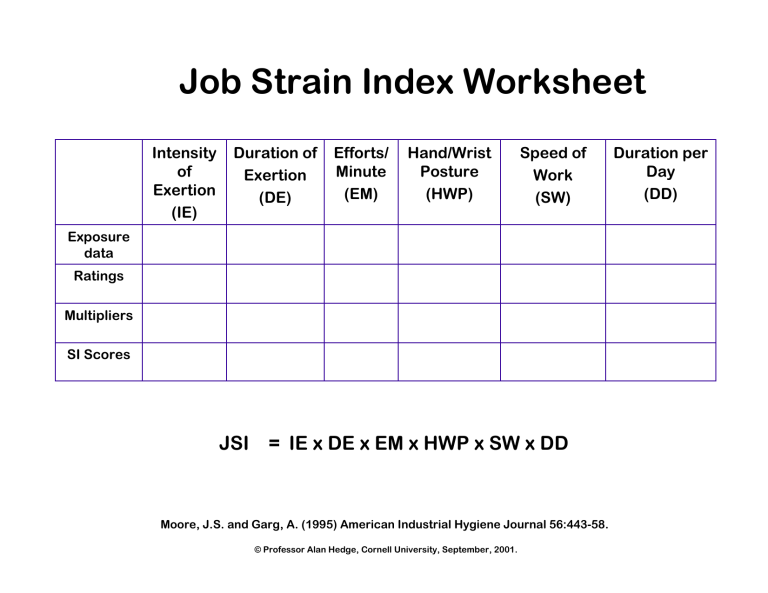 Job Strain Index Worksheet

| | Intensity of Exertion (IE) | Duration of Exertion (DE) | Efforts/ Minute (EM) | Hand/Wrist Posture (HWP) | Speed of Work (SW) | Duration per Day (DD) |
|---|---|---|---|---|---|---|
| Exposure data | | | | | | |
| Ratings | | | | | | |
| Multipliers | | | | | | |
| SI Scores | | | | | | |

JSI = IE x DE x EM x HWP x SW x DD

Moore, J.S. and Garg, A. (1995) American Industrial Hygiene Journal 56:443-58.

© Professor Alan Hedge, Cornell University, September, 2001.